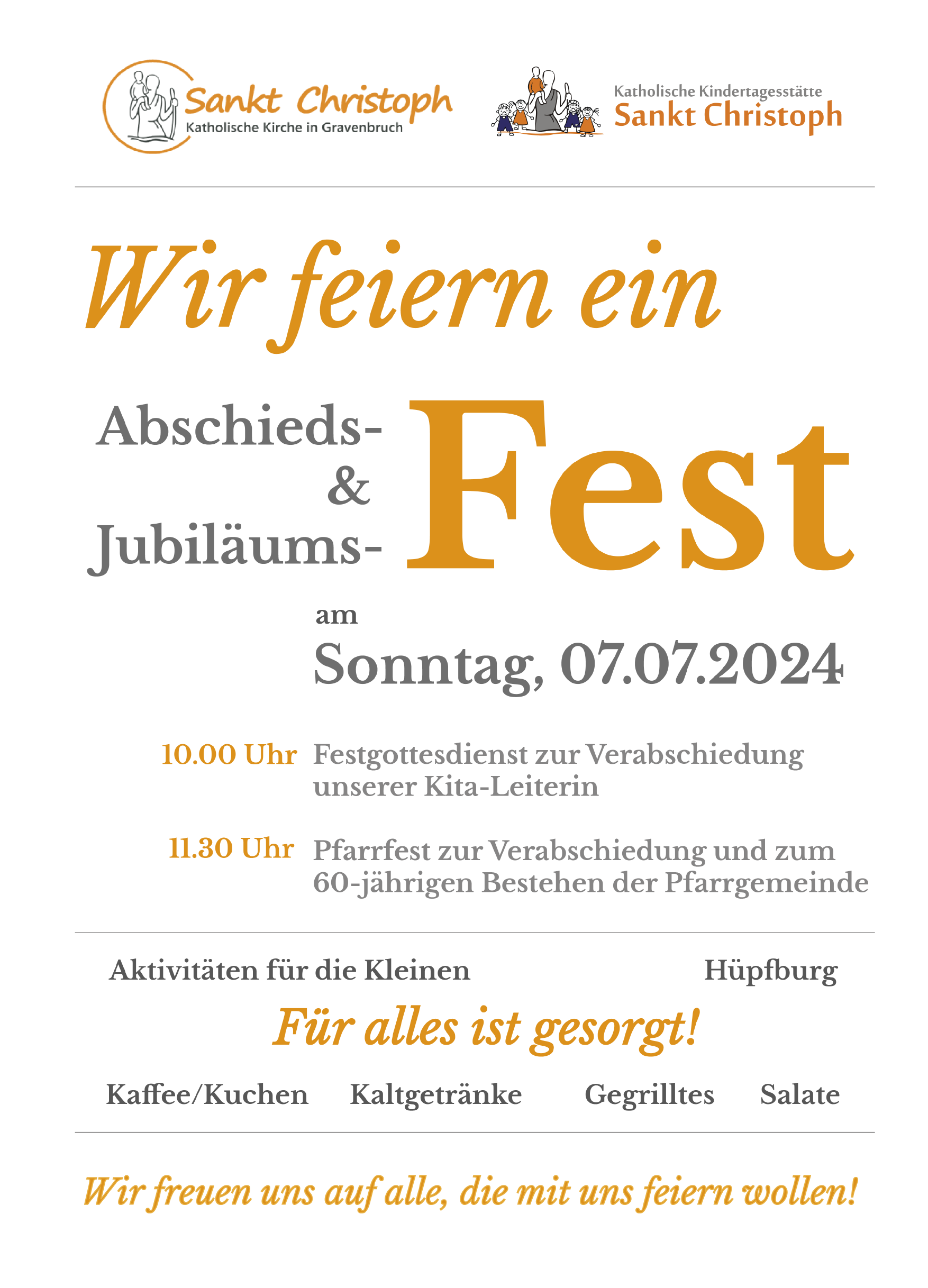 Sankt Christoph
Katholische Kirche in Gravenbruch

Katholische Kindertagesstätte
Sankt Christoph

Wir feiern ein

Abschieds-
&
Jubiläums-
Fest

am
Sonntag, 07.07.2024

10.00 Uhr Festgottesdienst zur Verabschiedung unserer Kita-Leiterin

11.30 Uhr Pfarrfest zur Verabschiedung und zum 60-jährigen Bestehen der Pfarrgemeinde

Aktivitäten für die Kleinen Hüpfburg

Für alles ist gesorgt!

Kaffee/Kuchen Kaltgetränke Gegrilltes Salate

Wir freuen uns auf alle, die mit uns feiern wollen!